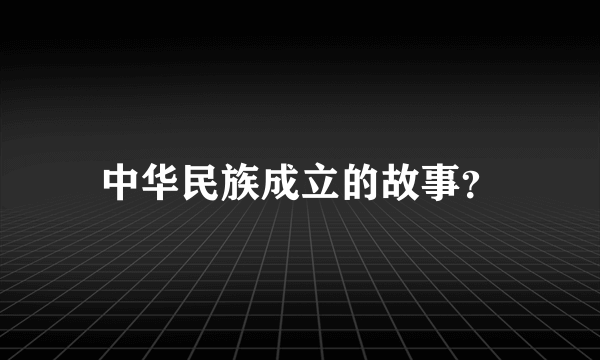 中华民族成立的故事?